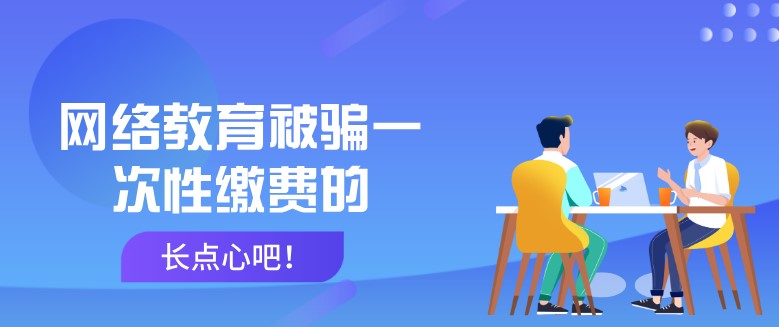 网络教育被骗一次性缴费的

长点心吧！